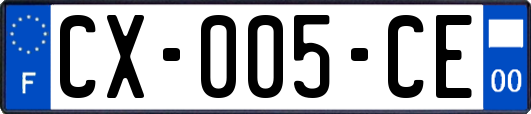 F
CX-005-CE
00